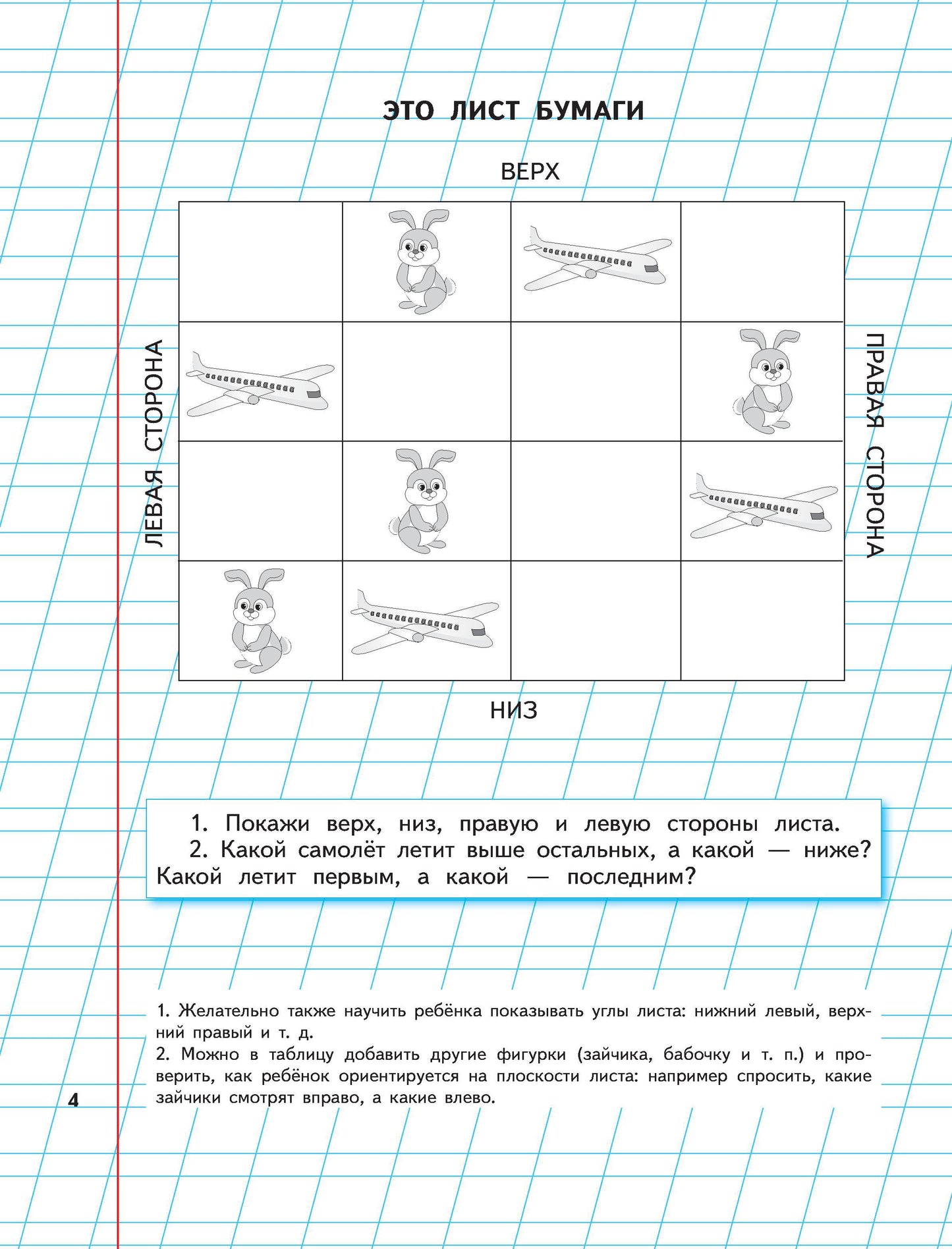 ЭТО ЛИСТ БУМАГИ

ВЕРХ

ЛЕВАЯ СТОРОНА

ПРАВАЯ СТОРОНА

НИЗ

1. Покажи верх, низ, правую и левую стороны листа.
2. Какой самолёт летит выше остальных, а какой — ниже? Какой летит первым, а какой — последним?

1. Желательно также научить ребёнка показывать углы листа: нижний левый, верхний правый и т. д.
2. Можно в таблицу добавить другие фигурки (зайчика, бабочку и т. п.) и проверить, как ребёнок ориентируется на плоскости листа: например спросить, какие зайчики смотрят вправо, а какие влево.

4